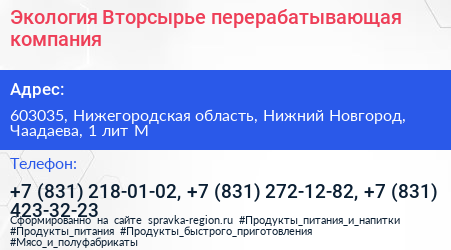 Экология Вторсырье перерабатывающая компания

Адрес:

603035, Нижегородская область, Нижний Новгород, Чаадаева, 1 лит М

Телефон:

+7 (831) 218-01-02, +7 (831) 272-12-82, +7 (831) 423-32-23

Сформированно на сайте spravka-region.ru #Продукты_питания_и_напитки #Продукты_питания #Продукты_быстрого_приготовления #Мясо_и_полуфабрикаты